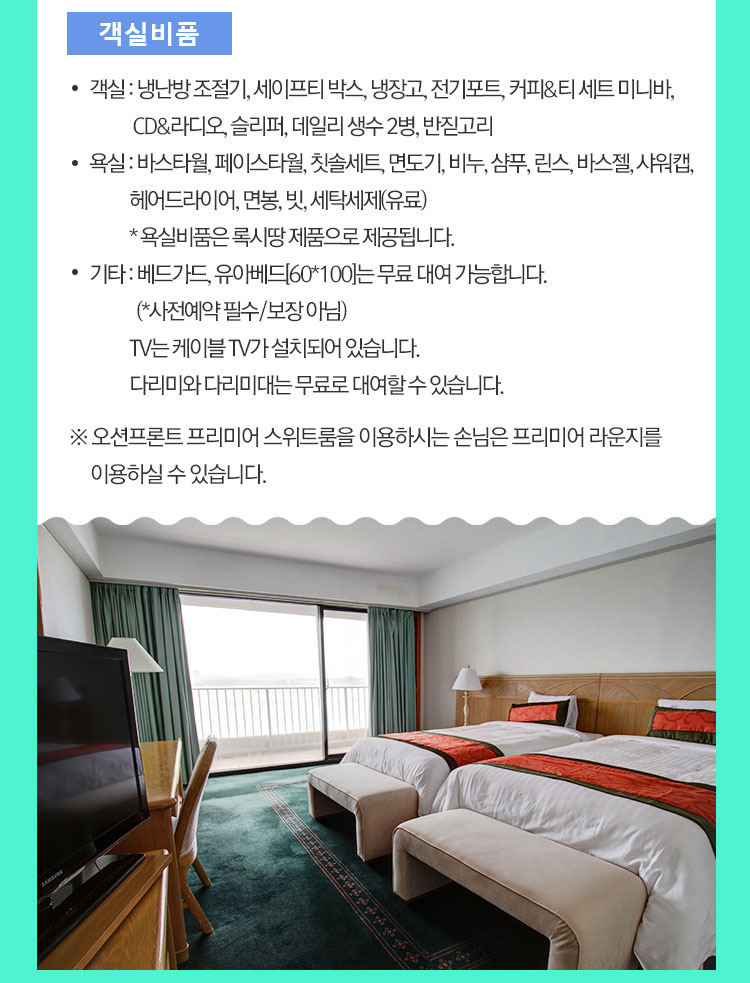 객실비품

• 객실 : 냉난방 조절기, 세이프티 박스, 냉장고, 전기포트, 커피&티 세트 미니바, CD&라디오, 슬리퍼, 데일리 생수 2병, 반짇고리

• 욕실 : 바스타월, 페이스타월, 칫솔세트, 면도기, 비누, 샴푸, 린스, 바스젤, 샤워캡, 헤어드라이어, 면봉, 빗, 세탁세제(유료)
* 욕실비품은 록시땅 제품으로 제공됩니다.

• 기타 : 베드가드, 유아베드[60*100]는 무료 대여 가능합니다.
(*사전예약 필수/보장 아님)
TV는 케이블 TV가 설치되어 있습니다.
다리미와 다리미대는 무료로 대여할 수 있습니다.

※ 오션프론트 프리미어 스위트룸을 이용하시는 손님은 프리미어 라운지를 이용하실 수 있습니다.